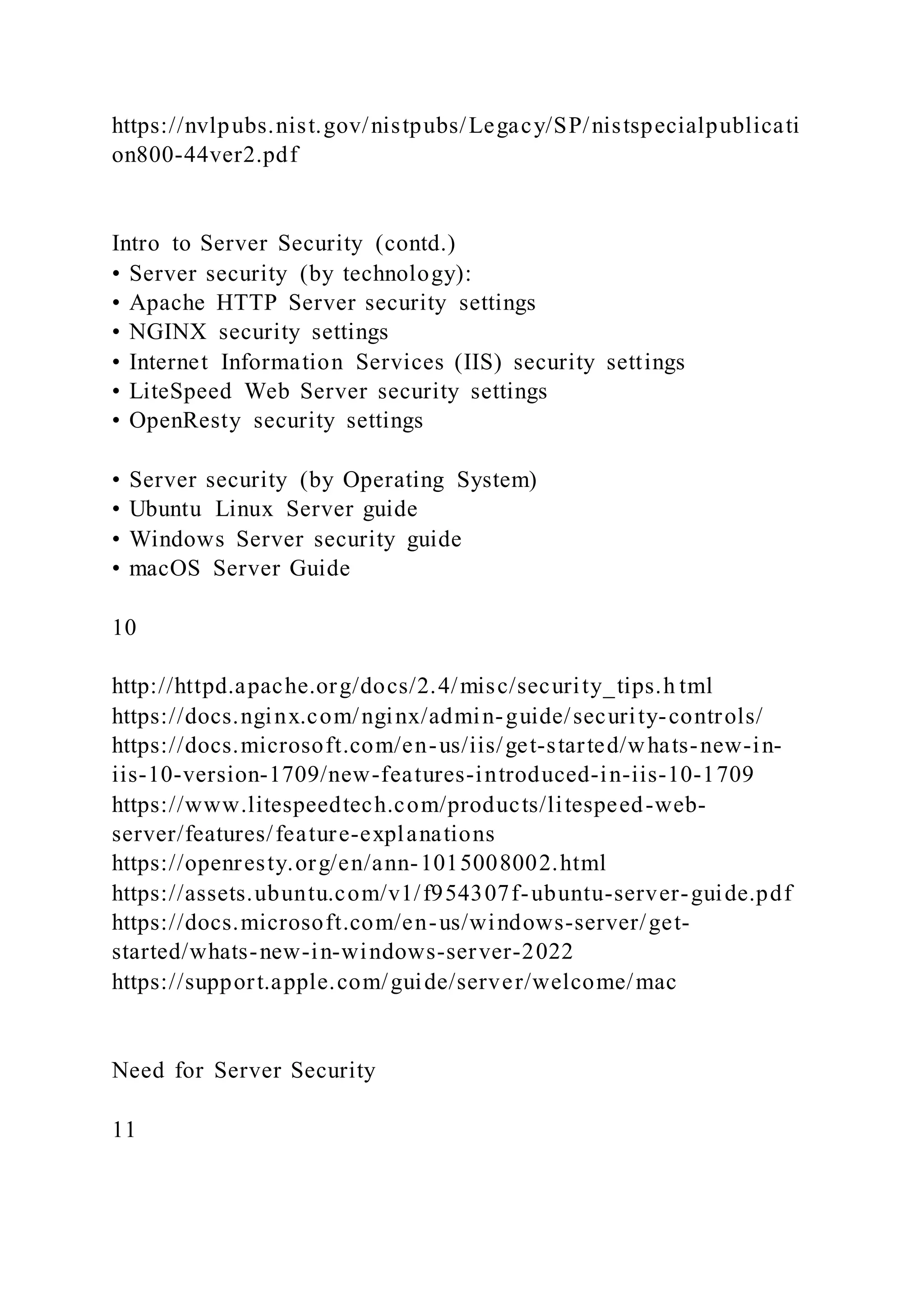 https://nvlpubs.nist.gov/nistpubs/Legacy/SP/nistspecialpublication800-44ver2.pdf

Intro to Server Security (contd.)
• Server security (by technology):
• Apache HTTP Server security settings
• NGINX security settings
• Internet Information Services (IIS) security settings
• LiteSpeed Web Server security settings
• OpenResty security settings

• Server security (by Operating System)
• Ubuntu Linux Server guide
• Windows Server security guide
• macOS Server Guide

10

http://httpd.apache.org/docs/2.4/misc/security_tips.html
https://docs.nginx.com/nginx/admin-guide/security-controls/
https://docs.microsoft.com/en-us/iis/get-started/whats-new-in-iis-10-version-1709/new-features-introduced-in-iis-10-1709
https://www.litespeedtech.com/products/litespeed-web-server/features/feature-explanations
https://openresty.org/en/ann-1015008002.html
https://assets.ubuntu.com/v1/f954307f-ubuntu-server-guide.pdf
https://docs.microsoft.com/en-us/windows-server/get-started/whats-new-in-windows-server-2022
https://support.apple.com/guide/server/welcome/mac

Need for Server Security

11